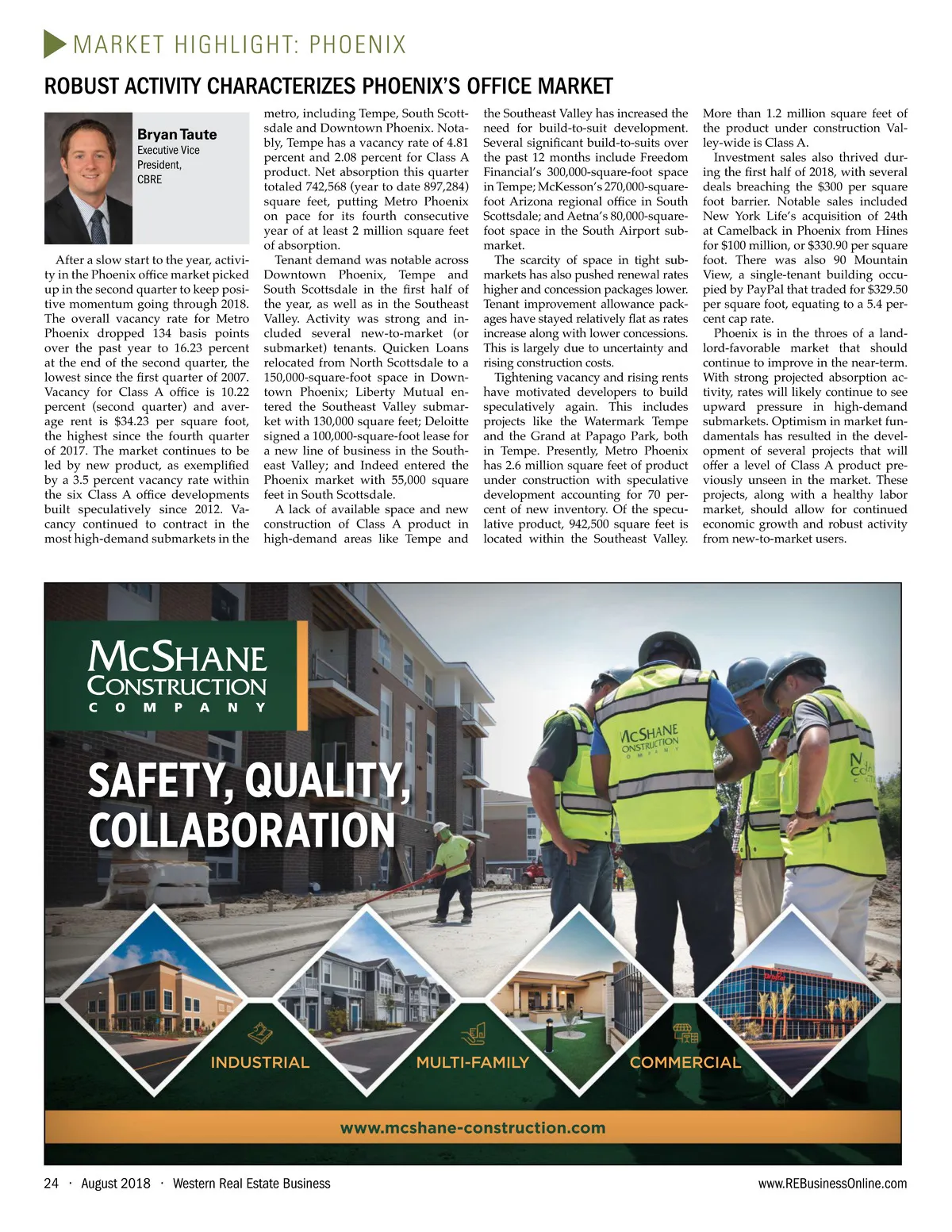 MARKET HIGHLIGHT: PHOENIX

ROBUST ACTIVITY CHARACTERIZES PHOENIX'S OFFICE MARKET

Bryan Taute
Executive Vice President,
CBRE

After a slow start to the year, activity in the Phoenix office market picked up in the second quarter to keep positive momentum going through 2018. The overall vacancy rate for Metro Phoenix dropped 134 basis points over the past year to 16.23 percent at the end of the second quarter, the lowest since the first quarter of 2007. Vacancy for Class A office is 10.22 percent (second quarter) and average rent is $34.23 per square foot, the highest since the fourth quarter of 2017. The market continues to be led by new product, as exemplified by a 3.5 percent vacancy rate within the six Class A office developments built speculatively since 2012. Vacancy continued to contract in the most high-demand submarkets in the metro, including Tempe, South Scottsdale and Downtown Phoenix. Notably, Tempe has a vacancy rate of 4.81 percent and 2.08 percent for Class A product. Net absorption this quarter totaled 742,568 (year to date 897,284) square feet, putting Metro Phoenix on pace for its fourth consecutive year of at least 2 million square feet of absorption.

Tenant demand was notable across Downtown Phoenix, Tempe and South Scottsdale in the first half of the year, as well as in the Southeast Valley. Activity was strong and included several new-to-market (or submarket) tenants. Quicken Loans relocated from North Scottsdale to a 150,000-square-foot space in Downtown Phoenix; Liberty Mutual entered the Southeast Valley submarket with 130,000 square feet; Deloitte signed a 100,000-square-foot lease for a new line of business in the Southeast Valley; and Indeed entered the Phoenix market with 55,000 square feet in South Scottsdale.

A lack of available space and new construction of Class A product in high-demand areas like Tempe and the Southeast Valley has increased the need for build-to-suit development. Several significant build-to-suits over the past 12 months include Freedom Financial's 300,000-square-foot space in Tempe; McKesson's 270,000-square-foot Arizona regional office in South Scottsdale; and Aetna's 80,000-square-foot space in the South Airport submarket.

The scarcity of space in tight submarkets has also pushed renewal rates higher and concession packages lower. Tenant improvement allowance packages have stayed relatively flat as rates increase along with lower concessions. This is largely due to uncertainty and rising construction costs.

Tightening vacancy and rising rents have motivated developers to build speculatively again. This includes projects like the Watermark Tempe and the Grand at Papago Park, both in Tempe. Presently, Metro Phoenix has 2.6 million square feet of product under construction with speculative development accounting for 70 percent of new inventory. Of the speculative product, 942,500 square feet is located within the Southeast Valley. More than 1.2 million square feet of the product under construction Valley-wide is Class A.

Investment sales also thrived during the first half of 2018, with several deals breaching the $300 per square foot barrier. Notable sales included New York Life's acquisition of 24th at Camelback in Phoenix from Hines for $100 million, or $330.90 per square foot. There was also 90 Mountain View, a single-tenant building occupied by PayPal that traded for $329.50 per square foot, equating to a 5.4 percent cap rate.

Phoenix is in the throes of a landlord-favorable market that should continue to improve in the near-term. With strong projected absorption activity, rates will likely continue to see upward pressure in high-demand submarkets. Optimism in market fundamentals has resulted in the development of several projects that will offer a level of Class A product previously unseen in the market. These projects, along with a healthy labor market, should allow for continued economic growth and robust activity from new-to-market users.

McSHANE CONSTRUCTION COMPANY

SAFETY, QUALITY, COLLABORATION

McSHANE CONSTRUCTION COMPANY

INDUSTRIAL
MULTI-FAMILY
COMMERCIAL

www.mcshane-construction.com

24 · August 2018 · Western Real Estate Business
www.REBusinessOnline.com